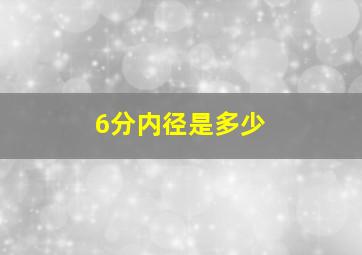 6分内径是多少